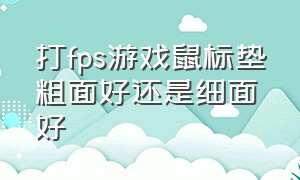 打fps游戏鼠标垫粗面好还是细面好